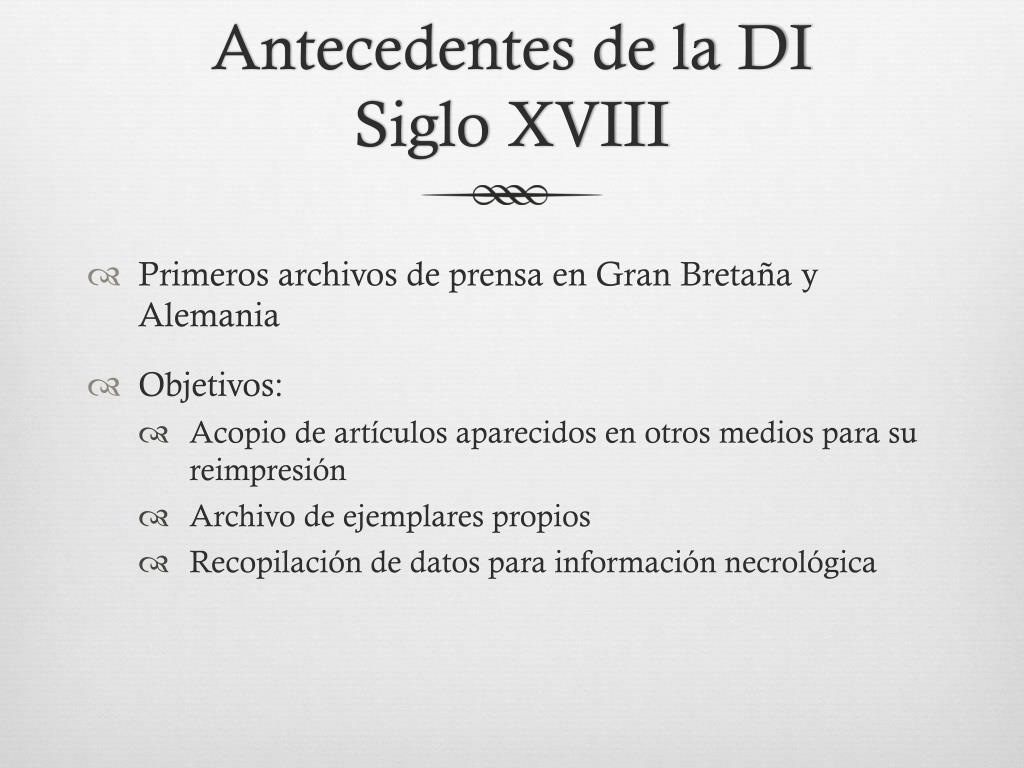 Antecedentes de la DI
Siglo XVIII

Primeros archivos de prensa en Gran Bretaña y Alemania

Objetivos:

Acopio de artículos aparecidos en otros medios para su reimpresión

Archivo de ejemplares propios

Recopilación de datos para información necrológica